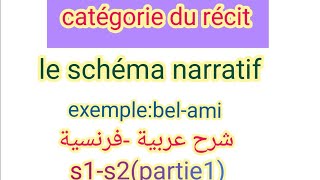 catégorie du récit

le schéma narratif

exemple:bel-ami

شرح عربية -فرنسية

s1-s2(partie1)